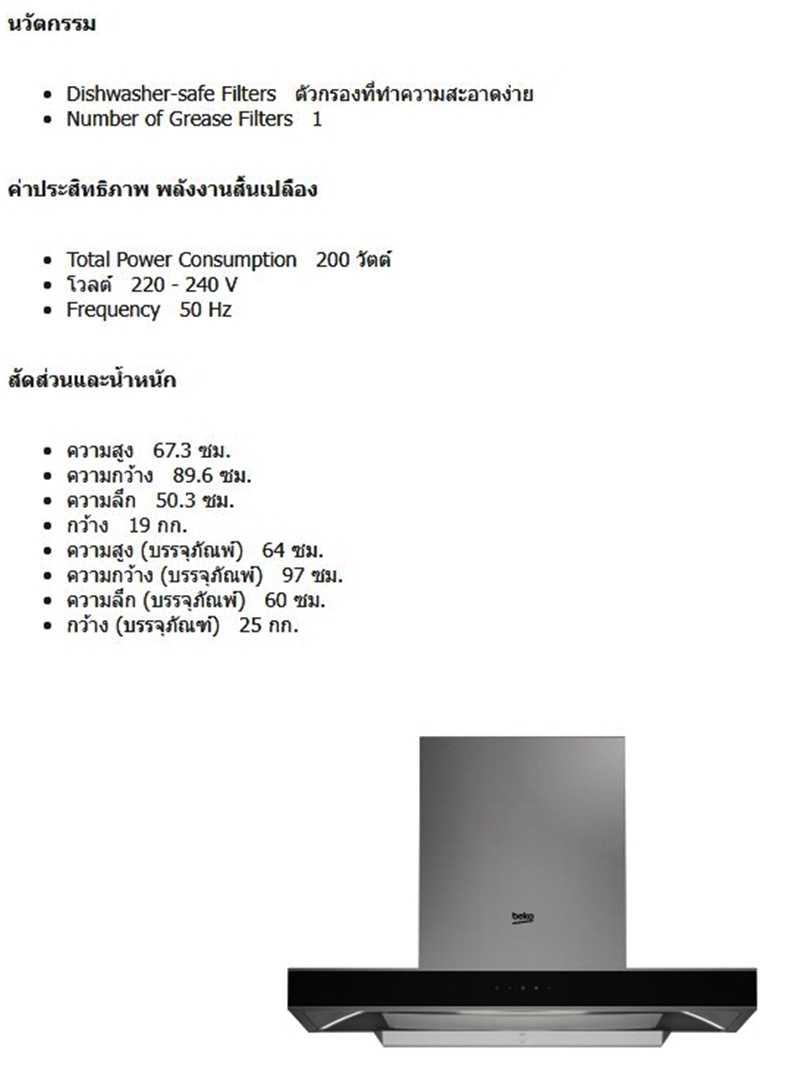 นวัตกรรม

- Dishwasher-safe Filters ตัวกรองที่ทำความสะอาดง่าย
- Number of Grease Filters 1

ค่าประสิทธิภาพ พลังงานสิ้นเปลือง

- Total Power Consumption 200 วัตต์
- โวลต์ 220 - 240 V
- Frequency 50 Hz

สัดส่วนและน้ำหนัก

- ความสูง 67.3 ซม.
- ความกว้าง 89.6 ซม.
- ความลึก 50.3 ซม.
- กว้าง 19 กก.
- ความสูง (บรรจุภัณฑ์) 64 ซม.
- ความกว้าง (บรรจุภัณฑ์) 97 ซม.
- ความลึก (บรรจุภัณฑ์) 60 ซม.
- กว้าง (บรรจุภัณฑ์) 25 กก.

beko